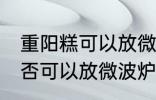 重阳糕可以放微
否可以放微波炉